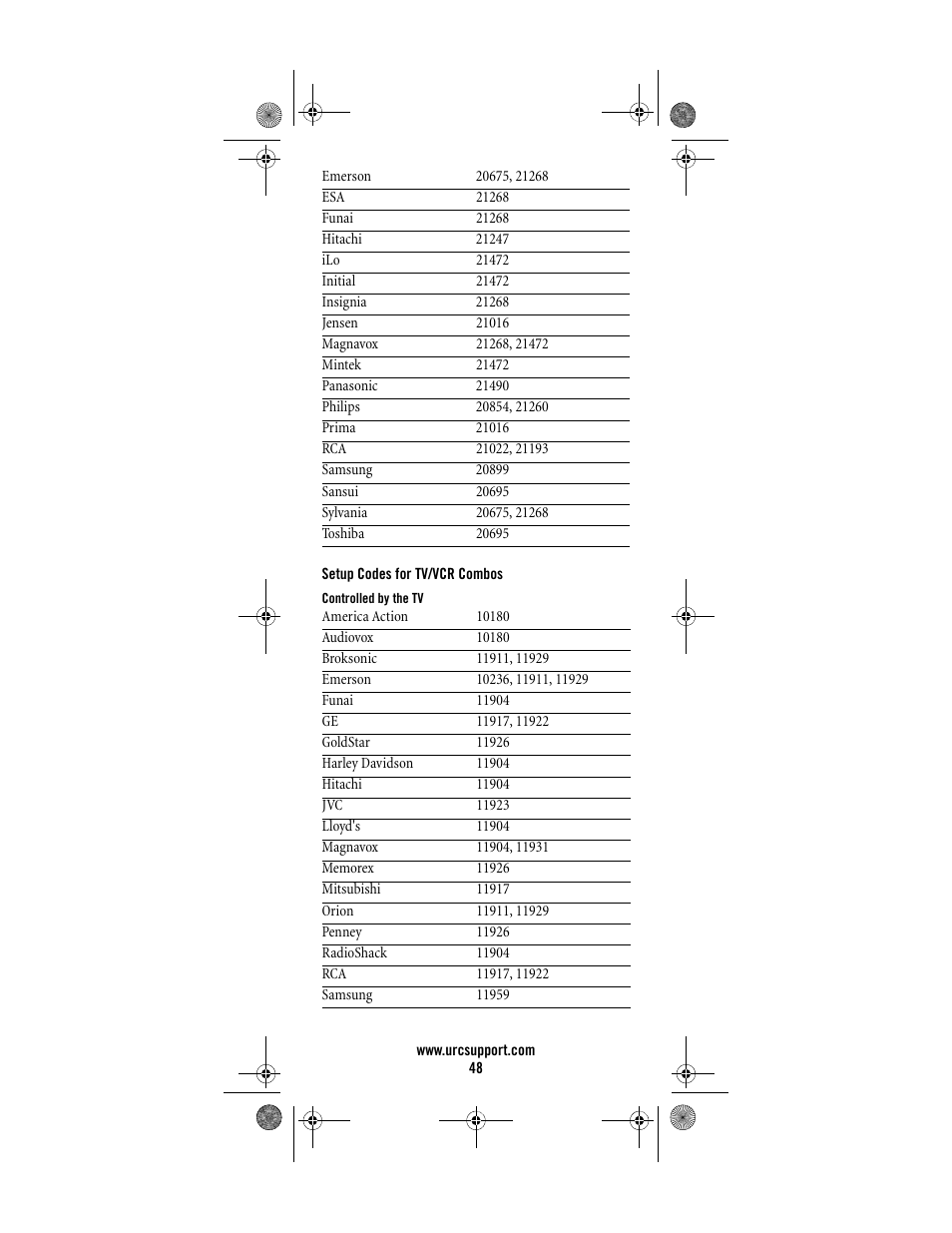 | | |
|---|---|
| Emerson | 20675, 21268 |
| ESA | 21268 |
| Funai | 21268 |
| Hitachi | 21247 |
| iLo | 21472 |
| Initial | 21472 |
| Insignia | 21268 |
| Jensen | 21016 |
| Magnavox | 21268, 21472 |
| Mintek | 21472 |
| Panasonic | 21490 |
| Philips | 20854, 21260 |
| Prima | 21016 |
| RCA | 21022, 21193 |
| Samsung | 20899 |
| Sansui | 20695 |
| Sylvania | 20675, 21268 |
| Toshiba | 20695 |

Setup Codes for TV/VCR Combos

Controlled by the TV

| | |
|---|---|
| America Action | 10180 |
| Audiovox | 10180 |
| Broksonic | 11911, 11929 |
| Emerson | 10236, 11911, 11929 |
| Funai | 11904 |
| GE | 11917, 11922 |
| GoldStar | 11926 |
| Harley Davidson | 11904 |
| Hitachi | 11904 |
| JVC | 11923 |
| Lloyd's | 11904 |
| Magnavox | 11904, 11931 |
| Memorex | 11926 |
| Mitsubishi | 11917 |
| Orion | 11911, 11929 |
| Penney | 11926 |
| RadioShack | 11904 |
| RCA | 11917, 11922 |
| Samsung | 11959 |

www.urcsupport.com
48